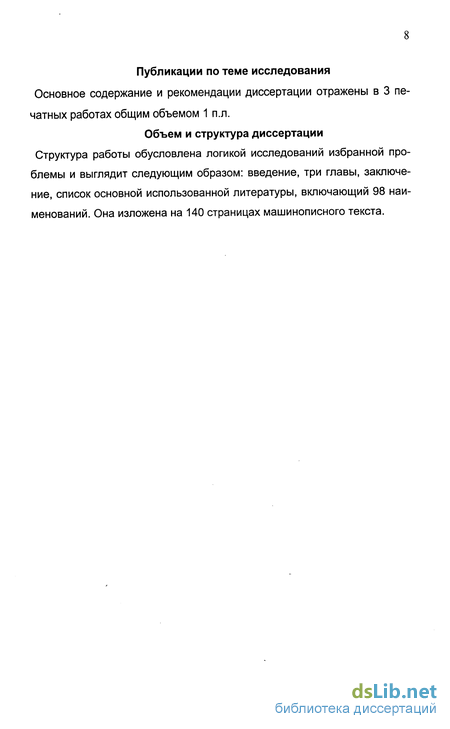 8

Публикации по теме исследования

Основное содержание и рекомендации диссертации отражены в 3 печатных работах общим объемом 1 п.л.

Объем и структура диссертации

Структура работы обусловлена логикой исследований избранной проблемы и выглядит следующим образом: введение, три главы, заключение, список основной использованной литературы, включающий 98 наименований. Она изложена на 140 страницах машинописного текста.

dsLib.net
библиотека диссертаций